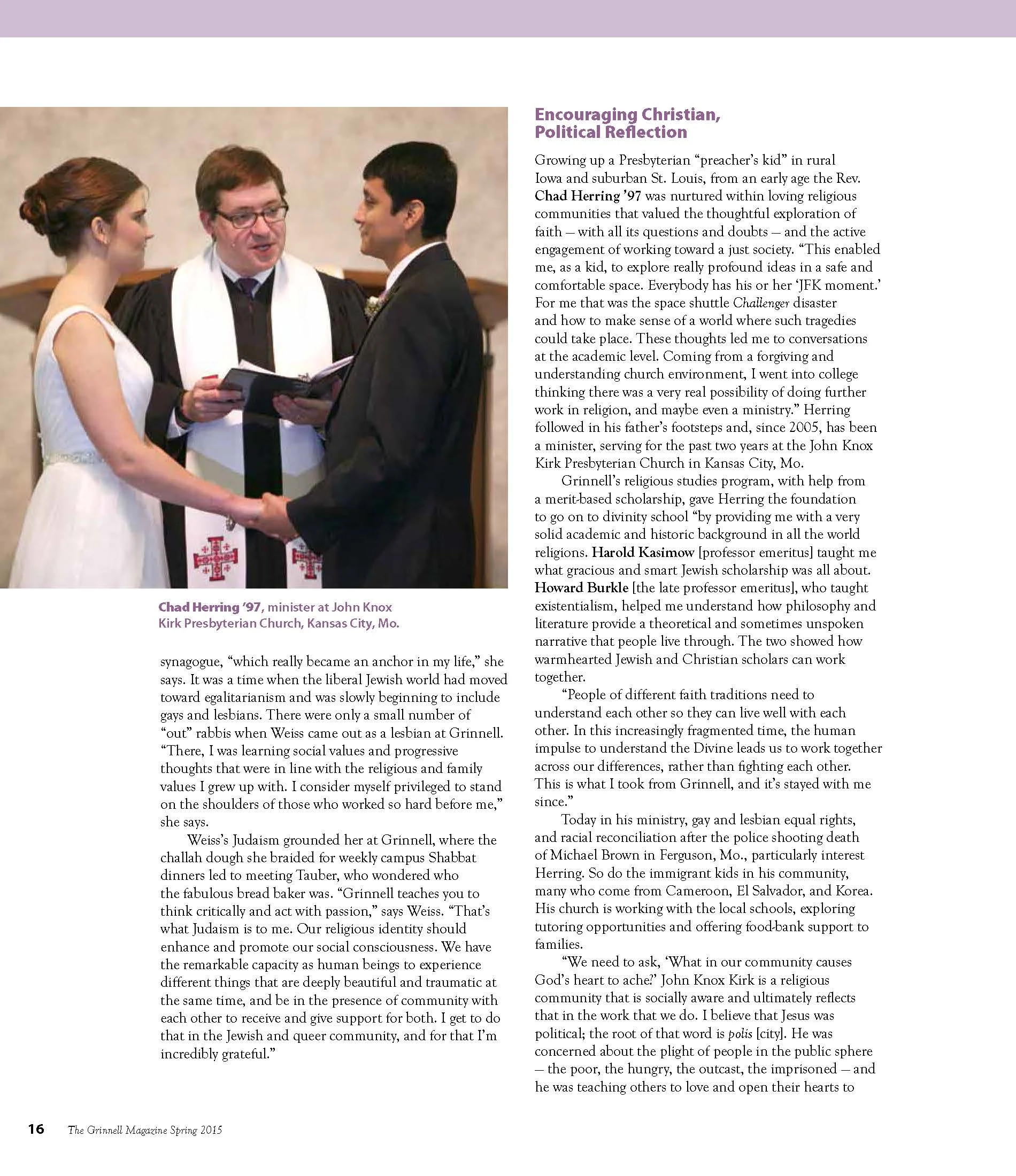 Chad Herring '97, minister at John Knox Kirk Presbyterian Church, Kansas City, Mo.

synagogue, "which really became an anchor in my life," she says. It was a time when the liberal Jewish world had moved toward egalitarianism and was slowly beginning to include gays and lesbians. There were only a small number of "out" rabbis when Weiss came out as a lesbian at Grinnell. "There, I was learning social values and progressive thoughts that were in line with the religious and family values I grew up with. I consider myself privileged to stand on the shoulders of those who worked so hard before me," she says.

Weiss's Judaism grounded her at Grinnell, where the challah dough she braided for weekly campus Shabbat dinners led to meeting Tauber, who wondered who the fabulous bread baker was. "Grinnell teaches you to think critically and act with passion," says Weiss. "That's what Judaism is to me. Our religious identity should enhance and promote our social consciousness. We have the remarkable capacity as human beings to experience different things that are deeply beautiful and traumatic at the same time, and be in the presence of community with each other to receive and give support for both. I get to do that in the Jewish and queer community, and for that I'm incredibly grateful."

Encouraging Christian, Political Reflection

Growing up a Presbyterian "preacher's kid" in rural Iowa and suburban St. Louis, from an early age the Rev. Chad Herring '97 was nurtured within loving religious communities that valued the thoughtful exploration of faith — with all its questions and doubts — and the active engagement of working toward a just society. "This enabled me, as a kid, to explore really profound ideas in a safe and comfortable space. Everybody has his or her 'JFK moment.' For me that was the space shuttle Challenger disaster and how to make sense of a world where such tragedies could take place. These thoughts led me to conversations at the academic level. Coming from a forgiving and understanding church environment, I went into college thinking there was a very real possibility of doing further work in religion, and maybe even a ministry." Herring followed in his father's footsteps and, since 2005, has been a minister, serving for the past two years at the John Knox Kirk Presbyterian Church in Kansas City, Mo.

Grinnell's religious studies program, with help from a merit-based scholarship, gave Herring the foundation to go on to divinity school "by providing me with a very solid academic and historic background in all the world religions. Harold Kasimow [professor emeritus] taught me what gracious and smart Jewish scholarship was all about. Howard Burkle [the late professor emeritus], who taught existentialism, helped me understand how philosophy and literature provide a theoretical and sometimes unspoken narrative that people live through. The two showed how warmhearted Jewish and Christian scholars can work together.

"People of different faith traditions need to understand each other so they can live well with each other. In this increasingly fragmented time, the human impulse to understand the Divine leads us to work together across our differences, rather than fighting each other. This is what I took from Grinnell, and it's stayed with me since."

Today in his ministry, gay and lesbian equal rights, and racial reconciliation after the police shooting death of Michael Brown in Ferguson, Mo., particularly interest Herring. So do the immigrant kids in his community, many who come from Cameroon, El Salvador, and Korea. His church is working with the local schools, exploring tutoring opportunities and offering food-bank support to families.

"We need to ask, 'What in our community causes God's heart to ache?' John Knox Kirk is a religious community that is socially aware and ultimately reflects that in the work that we do. I believe that Jesus was political; the root of that word is polis [city]. He was concerned about the plight of people in the public sphere — the poor, the hungry, the outcast, the imprisoned — and he was teaching others to love and open their hearts to

16 The Grinnell Magazine Spring 2015